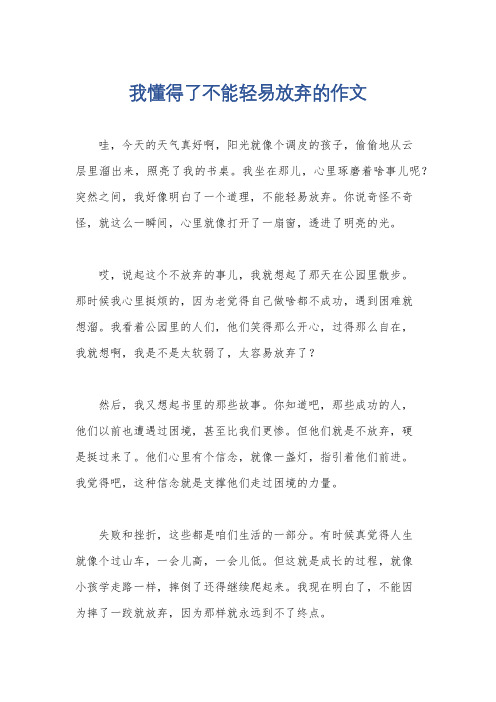 我懂得了不能轻易放弃的作文

哇，今天的天气真好啊，阳光就像个调皮的孩子，偷偷地从云层里溜出来，照亮了我的书桌。我坐在那儿，心里琢磨着啥事儿呢？突然之间，我好像明白了一个道理，不能轻易放弃。你说奇怪不奇怪，就这么一瞬间，心里就像打开了一扇窗，透进了明亮的光。

哎，说起这个不放弃的事儿，我就想起了那天在公园里散步。那时候我心里挺烦的，因为老觉得自己做啥都不成功，遇到困难就想溜。我看着公园里的人们，他们笑得那么开心，过得那么自在，我就想啊，我是不是太软弱了，太容易放弃了？

然后，我又想起书里的那些故事。你知道吧，那些成功的人，他们以前也遭遇过困境，甚至比我们更惨。但他们就是不放弃，硬是挺过来了。他们心里有个信念，就像一盏灯，指引着他们前进。我觉得吧，这种信念就是支撑他们走过困境的力量。

失败和挫折，这些都是咱们生活的一部分。有时候真觉得人生就像个过山车，一会儿高，一会儿低。但这就是成长的过程，就像小孩学走路一样，摔倒了还得继续爬起来。我现在明白了，不能因为摔了一跤就放弃，因为那样就永远到不了终点。